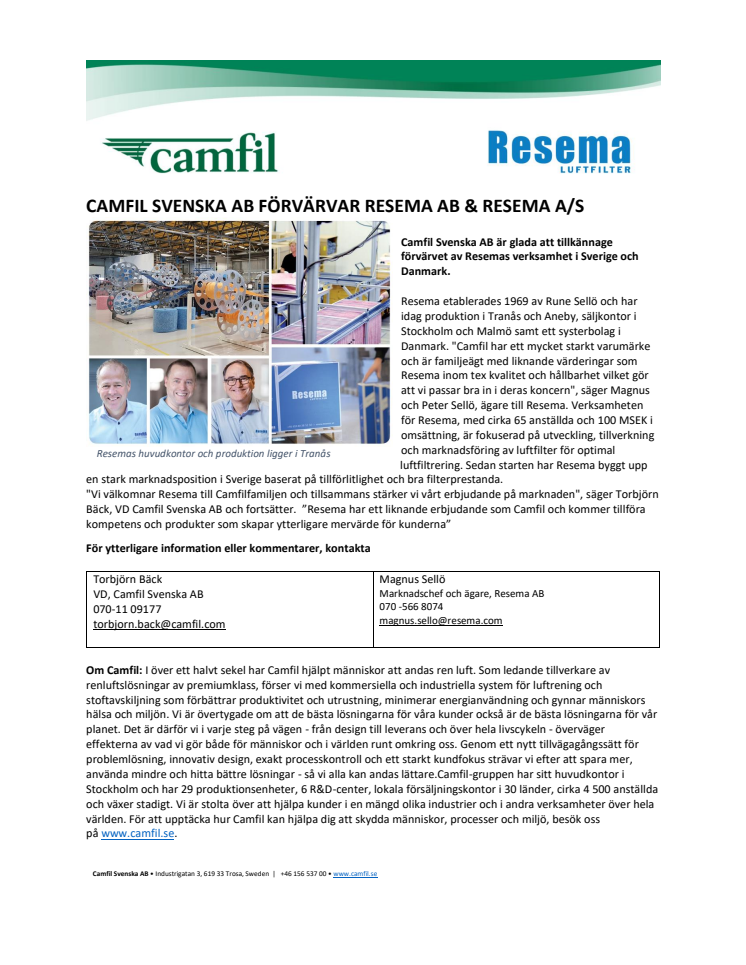 camfil

Resema
LUFTFILTER

CAMFIL SVENSKA AB FÖRVÄRVAR RESEMA AB & RESEMA A/S

Resema

Resemas huvudkontor och produktion ligger i Tranås

Camfil Svenska AB är glada att tillkännage förvärvet av Resemas verksamhet i Sverige och Danmark.

Resema etablerades 1969 av Rune Sellö och har idag produktion i Tranås och Aneby, säljkontor i Stockholm och Malmö samt ett systerbolag i Danmark. "Camfil har ett mycket starkt varumärke och är familjeägt med liknande värderingar som Resema inom tex kvalitet och hållbarhet vilket gör att vi passar bra in i deras koncern", säger Magnus och Peter Sellö, ägare till Resema. Verksamheten för Resema, med cirka 65 anställda och 100 MSEK i omsättning, är fokuserad på utveckling, tillverkning och marknadsföring av luftfilter för optimal luftfiltrering. Sedan starten har Resema byggt upp en stark marknadsposition i Sverige baserat på tillförlitlighet och bra filterprestanda.
"Vi välkomnar Resema till Camfilfamiljen och tillsammans stärker vi vårt erbjudande på marknaden", säger Torbjörn Bäck, VD Camfil Svenska AB och fortsätter. "Resema har ett liknande erbjudande som Camfil och kommer tillföra kompetens och produkter som skapar ytterligare mervärde för kunderna"

För ytterligare information eller kommentarer, kontakta

| Torbjörn Bäck<br>VD, Camfil Svenska AB<br>070-11 09177<br>torbjorn.back@camfil.com | Magnus Sellö<br>Marknadschef och ägare, Resema AB<br>070 -566 8074<br>magnus.sello@resema.com |
|---|---|

Om Camfil: I över ett halvt sekel har Camfil hjälpt människor att andas ren luft. Som ledande tillverkare av renluftslösningar av premiumklass, förser vi med kommersiella och industriella system för luftrening och stoftavskiljning som förbättrar produktivitet och utrustning, minimerar energianvändning och gynnar människors hälsa och miljön. Vi är övertygade om att de bästa lösningarna för våra kunder också är de bästa lösningarna för vår planet. Det är därför vi i varje steg på vägen - från design till leverans och över hela livscykeln - överväger effekterna av vad vi gör både för människor och i världen runt omkring oss. Genom ett nytt tillvägagångssätt för problemlösning, innovativ design, exakt processkontroll och ett starkt kundfokus strävar vi efter att spara mer, använda mindre och hitta bättre lösningar - så vi alla kan andas lättare.Camfil-gruppen har sitt huvudkontor i Stockholm och har 29 produktionsenheter, 6 R&D-center, lokala försäljningskontor i 30 länder, cirka 4 500 anställda och växer stadigt. Vi är stolta över att hjälpa kunder i en mängd olika industrier och i andra verksamheter över hela världen. För att upptäcka hur Camfil kan hjälpa dig att skydda människor, processer och miljö, besök oss på www.camfil.se.

Camfil Svenska AB • Industrigatan 3, 619 33 Trosa, Sweden | +46 156 537 00 • www.camfil.se